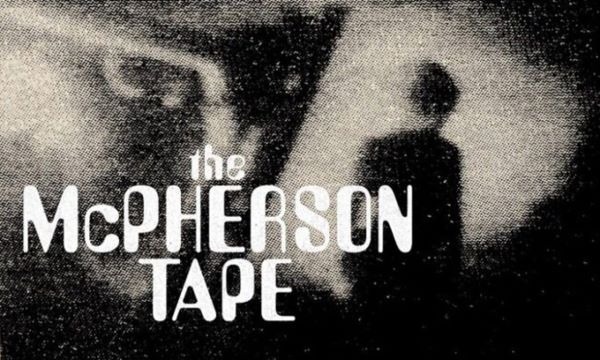 the
McPHERSON
TAPE